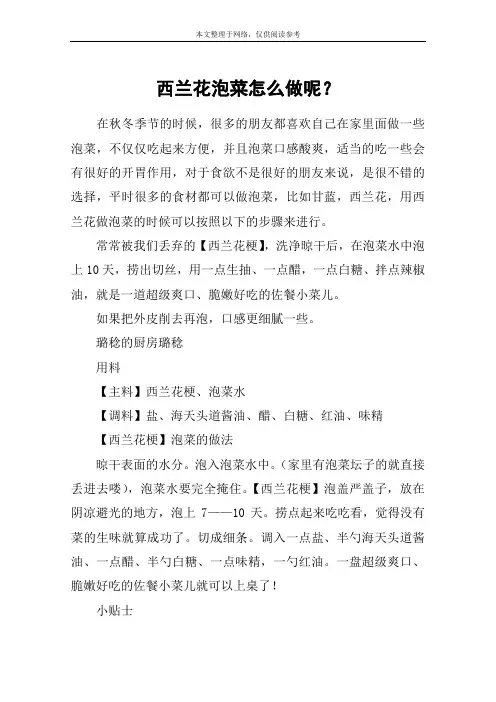 本文整理于网络，仅供阅读参考

西兰花泡菜怎么做呢？

在秋冬季节的时候，很多的朋友都喜欢自己在家里面做一些泡菜，不仅仅吃起来方便，并且泡菜口感酸爽，适当的吃一些会有很好的开胃作用，对于食欲不是很好的朋友来说，是很不错的选择，平时很多的食材都可以做泡菜，比如甘蓝，西兰花，用西兰花做泡菜的时候可以按照以下的步骤来进行。

常常被我们丢弃的【西兰花梗】，洗净晾干后，在泡菜水中泡上 10 天，捞出切丝，用一点生抽、一点醋，一点白糖、拌点辣椒油，就是一道超级爽口、脆嫩好吃的佐餐小菜儿。

如果把外皮削去再泡，口感更细腻一些。

璐稔的厨房璐稔

用料

【主料】西兰花梗、泡菜水

【调料】盐、海天头道酱油、醋、白糖、红油、味精

【西兰花梗】泡菜的做法

晾干表面的水分。泡入泡菜水中。（家里有泡菜坛子的就直接丢进去喽），泡菜水要完全掩住。【西兰花梗】泡盖严盖子，放在阴凉避光的地方，泡上 7——10 天。捞点起来吃吃看，觉得没有菜的生味就算成功了。切成细条。调入一点盐、半勺海天头道酱油、一点醋、半勺白糖、一点味精，一勺红油。一盘超级爽口、脆嫩好吃的佐餐小菜儿就可以上桌了！

小贴士